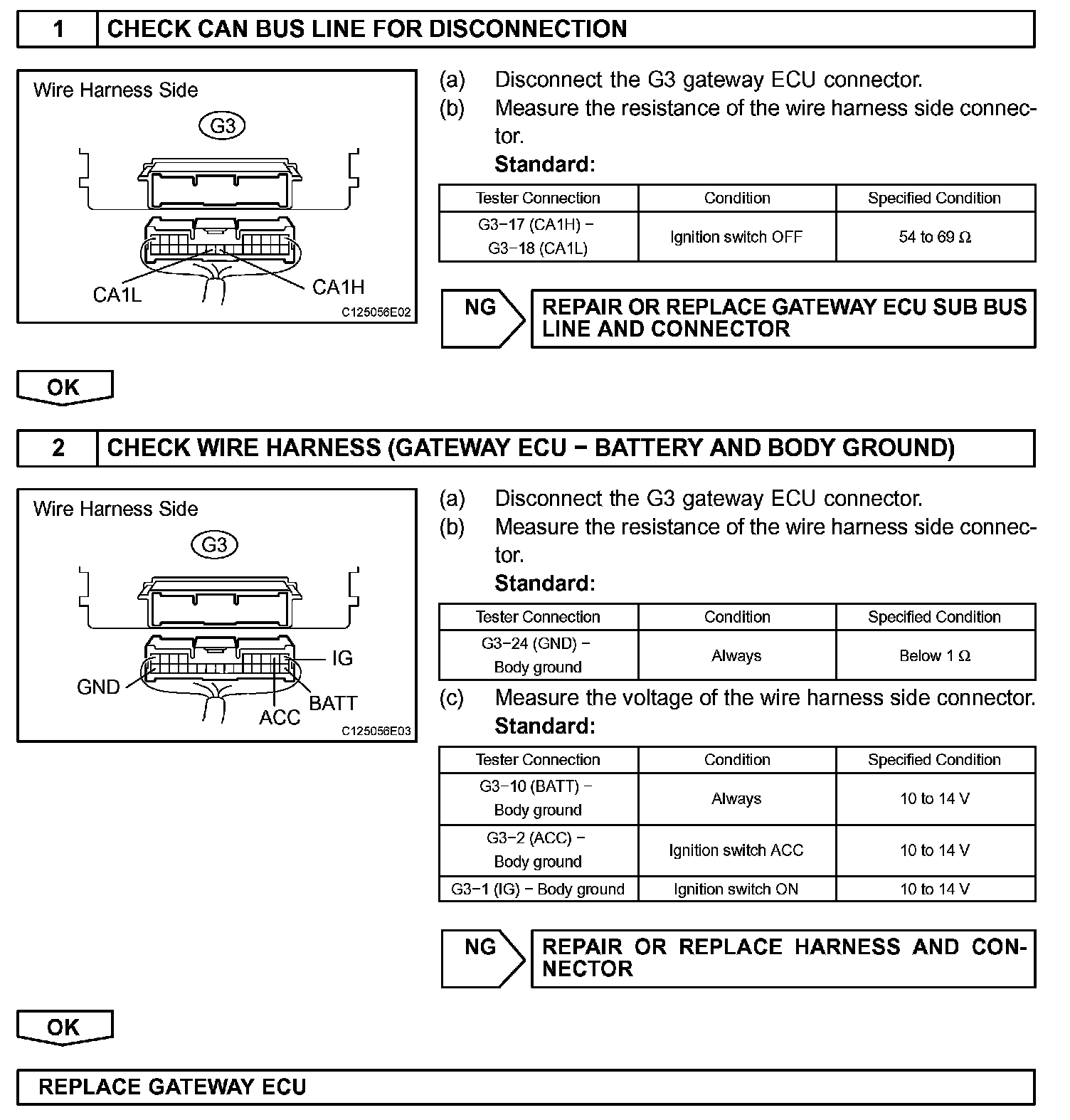 1 CHECK CAN BUS LINE FOR DISCONNECTION

Wire Harness Side

G3

CA1L

CA1H

C125056E02

(a) Disconnect the G3 gateway ECU connector.

(b) Measure the resistance of the wire harness side connector.

Standard:

| Tester Connection | Condition | Specified Condition |
|---|---|---|
| G3−17 (CA1H) − G3−18 (CA1L) | Ignition switch OFF | 54 to 69 Ω |

NG

REPAIR OR REPLACE GATEWAY ECU SUB BUS LINE AND CONNECTOR

OK

2 CHECK WIRE HARNESS (GATEWAY ECU − BATTERY AND BODY GROUND)

Wire Harness Side

G3

IG

GND

BATT

ACC

C125056E03

(a) Disconnect the G3 gateway ECU connector.

(b) Measure the resistance of the wire harness side connector.

Standard:

| Tester Connection | Condition | Specified Condition |
|---|---|---|
| G3−24 (GND) − Body ground | Always | Below 1 Ω |

(c) Measure the voltage of the wire harness side connector.

Standard:

| Tester Connection | Condition | Specified Condition |
|---|---|---|
| G3−10 (BATT) − Body ground | Always | 10 to 14 V |
| G3−2 (ACC) − Body ground | Ignition switch ACC | 10 to 14 V |
| G3−1 (IG) − Body ground | Ignition switch ON | 10 to 14 V |

NG

REPAIR OR REPLACE HARNESS AND CONNECTOR

OK

REPLACE GATEWAY ECU